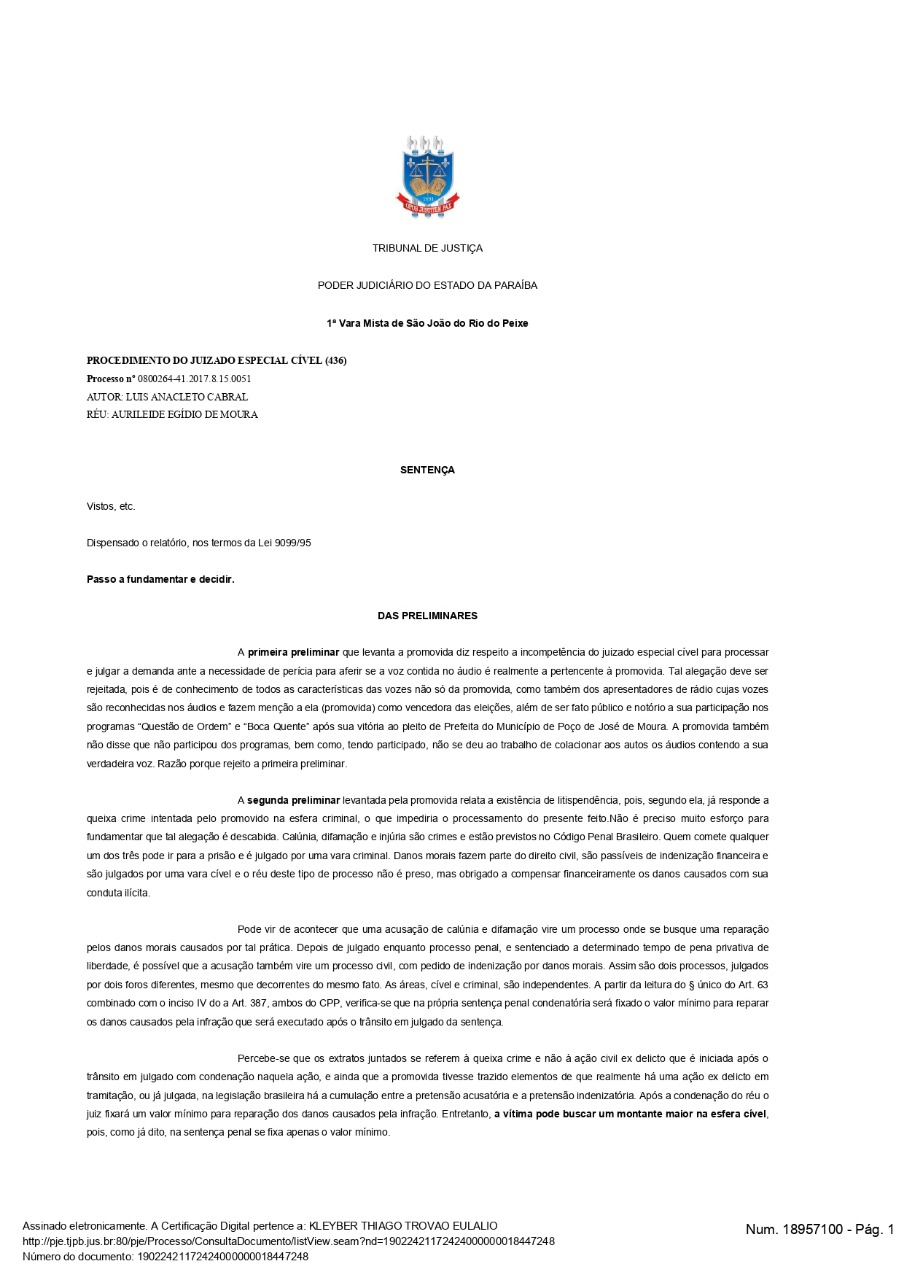 TRIBUNAL DE JUSTIÇA

PODER JUDICIÁRIO DO ESTADO DA PARAÍBA

1ª Vara Mista de São João do Rio do Peixe

PROCEDIMENTO DO JUIZADO ESPECIAL CÍVEL (436)
Processo nº 0800264-41.2017.8.15.0051
AUTOR: LUIS ANACLETO CABRAL
RÉU: AURILEIDE EGÍDIO DE MOURA

SENTENÇA

Vistos, etc.

Dispensado o relatório, nos termos da Lei 9099/95

Passo a fundamentar e decidir.

DAS PRELIMINARES

A primeira preliminar que levanta a promovida diz respeito a incompetência do juizado especial cível para processar e julgar a demanda ante a necessidade de perícia para aferir se a voz contida no áudio é realmente a pertencente à promovida. Tal alegação deve ser rejeitada, pois é de conhecimento de todos as características das vozes não só da promovida, como também dos apresentadores de rádio cujas vozes são reconhecidas nos áudios e fazem menção a ela (promovida) como vencedora das eleições, além de ser fato público e notório a sua participação nos programas "Questão de Ordem" e "Boca Quente" após sua vitória ao pleito de Prefeita do Município de Poço de José de Moura. A promovida também não disse que não participou dos programas, bem como, tendo participado, não se deu ao trabalho de colacionar aos autos os áudios contendo a sua verdadeira voz. Razão porque rejeito a primeira preliminar.

A segunda preliminar levantada pela promovida relata a existência de litispendência, pois, segundo ela, já responde a queixa crime intentada pelo promovido na esfera criminal, o que impediria o processamento do presente feito.Não é preciso muito esforço para fundamentar que tal alegação é descabida. Calúnia, difamação e injúria são crimes e estão previstos no Código Penal Brasileiro. Quem comete qualquer um dos três pode ir para a prisão e é julgado por uma vara criminal. Danos morais fazem parte do direito civil, são passíveis de indenização financeira e são julgados por uma vara cível e o réu deste tipo de processo não é preso, mas obrigado a compensar financeiramente os danos causados com sua conduta ilícita.

Pode vir de acontecer que uma acusação de calúnia e difamação vire um processo onde se busque uma reparação pelos danos morais causados por tal prática. Depois de julgado enquanto processo penal, e sentenciado a determinado tempo de pena privativa de liberdade, é possível que a acusação também vire um processo civil, com pedido de indenização por danos morais. Assim são dois processos, julgados por dois foros diferentes, mesmo que decorrentes do mesmo fato. As áreas, cível e criminal, são independentes. A partir da leitura do § único do Art. 63 combinado com o inciso IV do a Art. 387, ambos do CPP, verifica-se que na própria sentença penal condenatória será fixado o valor mínimo para reparar os danos causados pela infração que será executado após o trânsito em julgado da sentença.

Percebe-se que os extratos juntados se referem à queixa crime e não à ação civil ex delicto que é iniciada após o trânsito em julgado com condenação naquela ação, e ainda que a promovida tivesse trazido elementos de que realmente há uma ação ex delicto em tramitação, ou já julgada, na legislação brasileira há a cumulação entre a pretensão acusatória e a pretensão indenizatória. Após a condenação do réu o juiz fixará um valor mínimo para reparação dos danos causados pela infração. Entretanto, a vítima pode buscar um montante maior na esfera cível, pois, como já dito, na sentença penal se fixa apenas o valor mínimo.

Assinado eletronicamente. A Certificação Digital pertence a: KLEYBER THIAGO TROVAO EULALIO
http://pje.tjpb.jus.br:80/pje/Processo/ConsultaDocumento/listView.seam?nd=19022421172424000000018447248
Número do documento: 19022421172424000000018447248

Num. 18957100 - Pág. 1